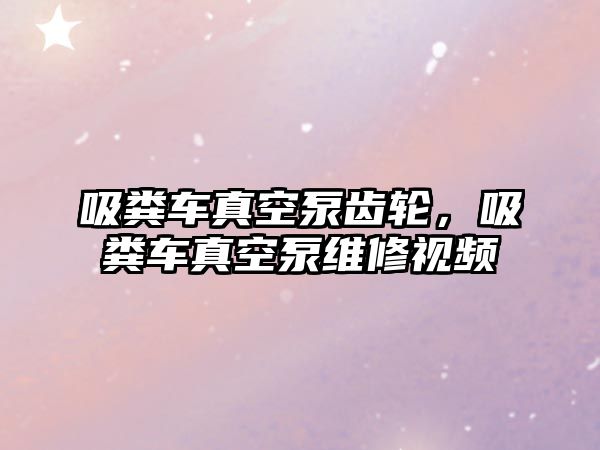 吸粪车真空泵齿轮，吸粪车真空泵维修视频